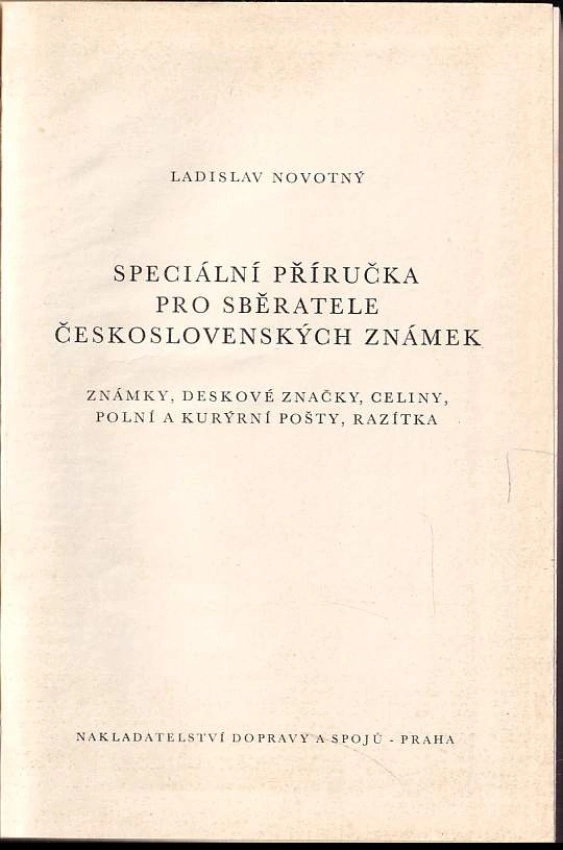 LADISLAV NOVOTNÝ

SPECIÁLNÍ PŘÍRUČKA PRO SBĚRATELE ČESKOSLOVENSKÝCH ZNÁMEK

ZNÁMKY, DESKOVÉ ZNAČKY, CELINY, POLNÍ A KURÝRNÍ POŠTY, RAZÍTKA

NAKLADATELSTVÍ DOPRAVY A SPOJŮ - PRAHA